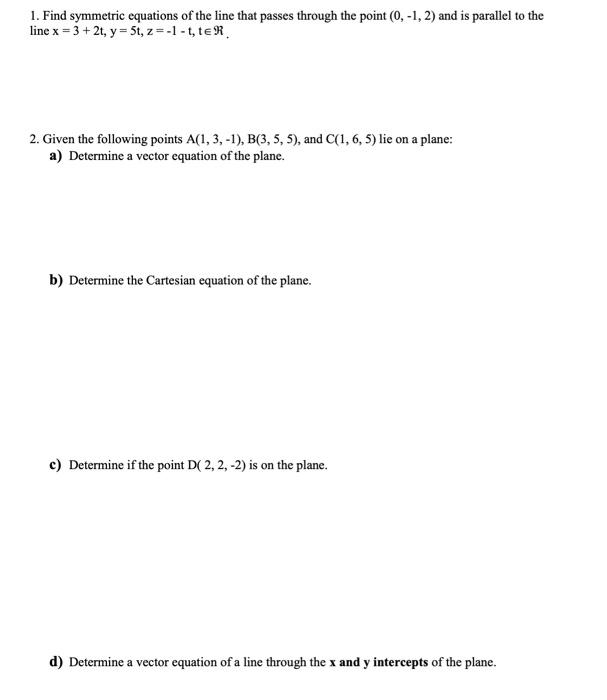 1. Find symmetric equations of the line that passes through the point (0, -1, 2) and is parallel to the line $x = 3 + 2t$, $y = 5t$, $z = -1 - t$, $t \in \Re$.

2. Given the following points A(1, 3, -1), B(3, 5, 5), and C(1, 6, 5) lie on a plane:

a) Determine a vector equation of the plane.

b) Determine the Cartesian equation of the plane.

c) Determine if the point D( 2, 2, -2) is on the plane.

d) Determine a vector equation of a line through the x and y intercepts of the plane.